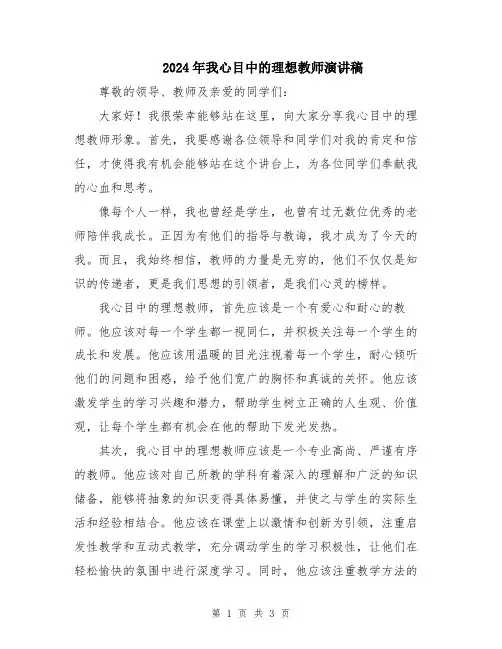 2024年我心目中的理想教师演讲稿

尊敬的领导、教师及亲爱的同学们：

大家好！我很荣幸能够站在这里，向大家分享我心目中的理想教师形象。首先，我要感谢各位领导和同学们对我的肯定和信任，才使得我有机会能够站在这个讲台上，为各位同学们奉献我的心血和思考。

像每个人一样，我也曾经是学生，也曾有过无数位优秀的老师陪伴我成长。正因为有他们的指导与教诲，我才成为了今天的我。而且，我始终相信，教师的力量是无穷的，他们不仅仅是知识的传递者，更是我们思想的引领者，是我们心灵的榜样。

我心目中的理想教师，首先应该是一个有爱心和耐心的教师。他应该对每一个学生都一视同仁，并积极关注每一个学生的成长和发展。他应该用温暖的目光注视着每一个学生，耐心倾听他们的问题和困惑，给予他们宽广的胸怀和真诚的关怀。他应该激发学生的学习兴趣和潜力，帮助学生树立正确的人生观、价值观，让每个学生都有机会在他的帮助下发光发热。

其次，我心目中的理想教师应该是一个专业高尚、严谨有序的教师。他应该对自己所教的学科有着深入的理解和广泛的知识储备，能够将抽象的知识变得具体易懂，并使之与学生的实际生活和经验相结合。他应该在课堂上以激情和创新为引领，注重启发性教学和互动式教学，充分调动学生的学习积极性，让他们在轻松愉快的氛围中进行深度学习。同时，他应该注重教学方法的

第 1 页 共 3 页